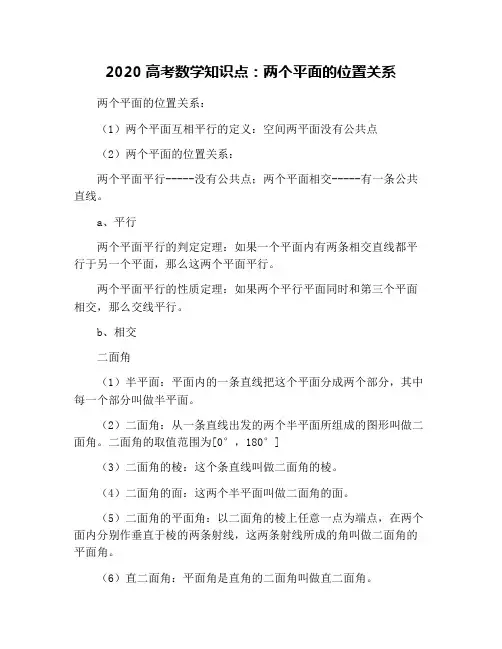 2020 高考数学知识点：两个平面的位置关系

两个平面的位置关系：

（1）两个平面互相平行的定义：空间两平面没有公共点

（2）两个平面的位置关系：

两个平面平行-----没有公共点；两个平面相交-----有一条公共直线。

a、平行

两个平面平行的判定定理：如果一个平面内有两条相交直线都平行于另一个平面，那么这两个平面平行。

两个平面平行的性质定理：如果两个平行平面同时和第三个平面相交，那么交线平行。

b、相交

二面角

（1）半平面：平面内的一条直线把这个平面分成两个部分，其中每一个部分叫做半平面。

（2）二面角：从一条直线出发的两个半平面所组成的图形叫做二面角。二面角的取值范围为[0°，180°]

（3）二面角的棱：这个条直线叫做二面角的棱。

（4）二面角的面：这两个半平面叫做二面角的面。

（5）二面角的平面角：以二面角的棱上任意一点为端点，在两个面内分别作垂直于棱的两条射线，这两条射线所成的角叫做二面角的平面角。

（6）直二面角：平面角是直角的二面角叫做直二面角。